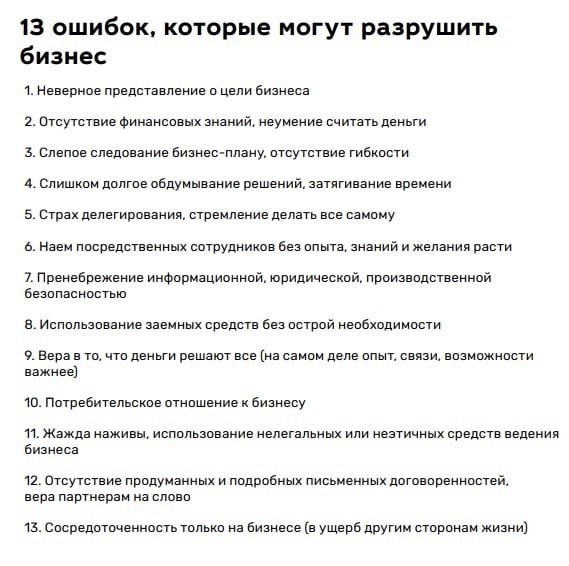 13 ошибок, которые могут разрушить бизнес

1. Неверное представление о цели бизнеса

2. Отсутствие финансовых знаний, неумение считать деньги

3. Слепое следование бизнес-плану, отсутствие гибкости

4. Слишком долгое обдумывание решений, затягивание времени

5. Страх делегирования, стремление делать все самому

6. Наем посредственных сотрудников без опыта, знаний и желания расти

7. Пренебрежение информационной, юридической, производственной безопасностью

8. Использование заемных средств без острой необходимости

9. Вера в то, что деньги решают все (на самом деле опыт, связи, возможности важнее)

10. Потребительское отношение к бизнесу

11. Жажда наживы, использование нелегальных или неэтичных средств ведения бизнеса

12. Отсутствие продуманных и подробных письменных договоренностей, вера партнерам на слово

13. Сосредоточенность только на бизнесе (в ущерб другим сторонам жизни)